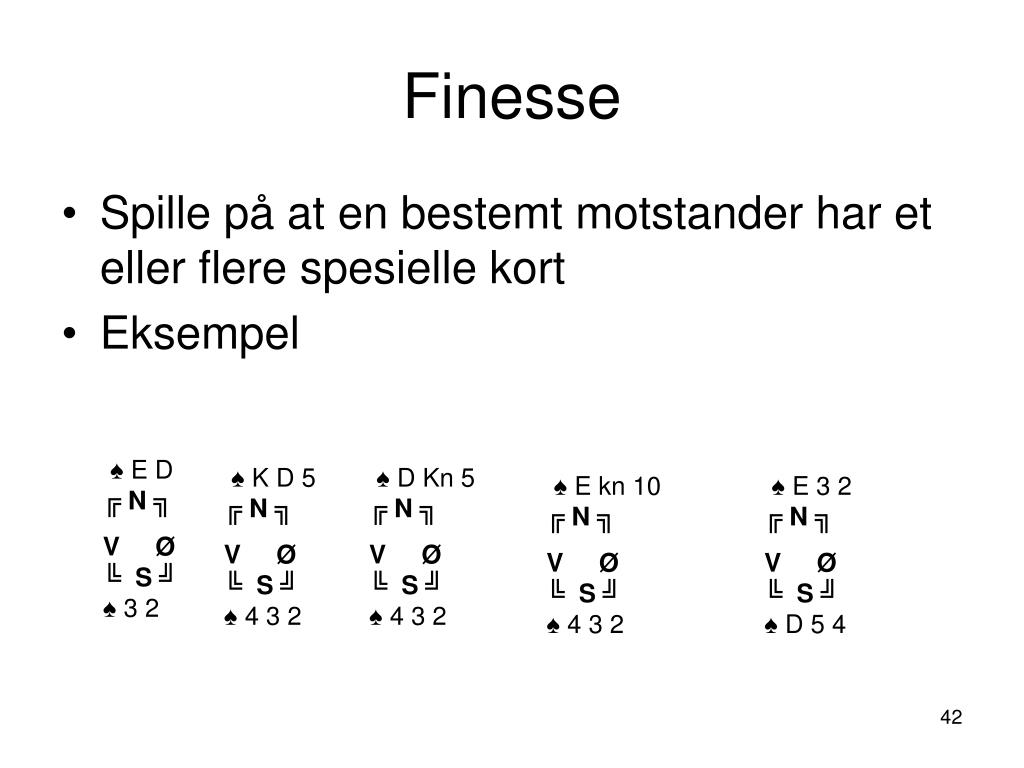 Finesse

• Spille på at en bestemt motstander har et eller flere spesielle kort
• Eksempel

♠ E D
╔ N ╗
V Ø
╚ S ╝
♠ 3 2

♠ K D 5
╔ N ╗
V Ø
╚ S ╝
♠ 4 3 2

♠ D Kn 5
╔ N ╗
V Ø
╚ S ╝
♠ 4 3 2

♠ E kn 10
╔ N ╗
V Ø
╚ S ╝
♠ 4 3 2

♠ E 3 2
╔ N ╗
V Ø
╚ S ╝
♠ D 5 4

42